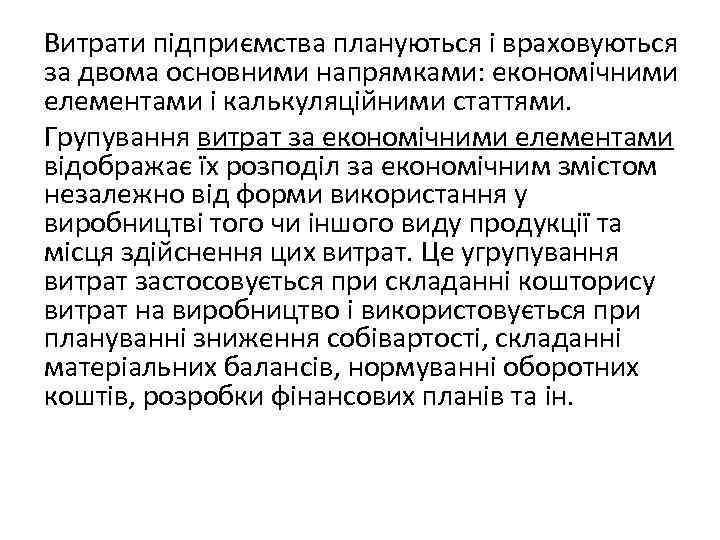 Витрати підприємства плануються і враховуються за двома основними напрямками: економічними елементами і калькуляційними статтями.

Групування витрат за економічними елементами відображає їх розподіл за економічним змістом незалежно від форми використання у виробництві того чи іншого виду продукції та місця здійснення цих витрат. Це угрупування витрат застосовується при складанні кошторису витрат на виробництво і використовується при плануванні зниження собівартості, складанні матеріальних балансів, нормуванні оборотних коштів, розробки фінансових планів та ін.